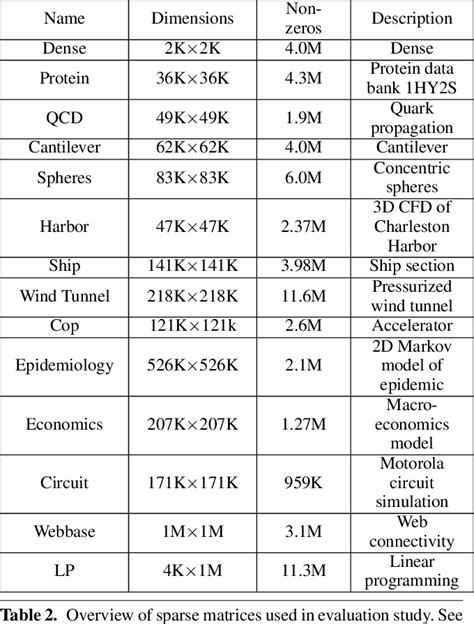 | Name | Dimensions | Non-zeros | Description |
|---|---|---|---|
| Dense | 2K×2K | 4.0M | Dense |
| Protein | 36K×36K | 4.3M | Protein data bank 1HY2S |
| QCD | 49K×49K | 1.9M | Quark propagation |
| Cantilever | 62K×62K | 4.0M | Cantilever |
| Spheres | 83K×83K | 6.0M | Concentric spheres |
| Harbor | 47K×47K | 2.37M | 3D CFD of Charleston Harbor |
| Ship | 141K×141K | 3.98M | Ship section |
| Wind Tunnel | 218K×218K | 11.6M | Pressurized wind tunnel |
| Cop | 121K×121k | 2.6M | Accelerator |
| Epidemiology | 526K×526K | 2.1M | 2D Markov model of epidemic |
| Economics | 207K×207K | 1.27M | Macro-economics model |
| Circuit | 171K×171K | 959K | Motorola circuit simulation |
| Webbase | 1M×1M | 3.1M | Web connectivity |
| LP | 4K×1M | 11.3M | Linear programming |

**Table 2.** Overview of sparse matrices used in evaluation study. See